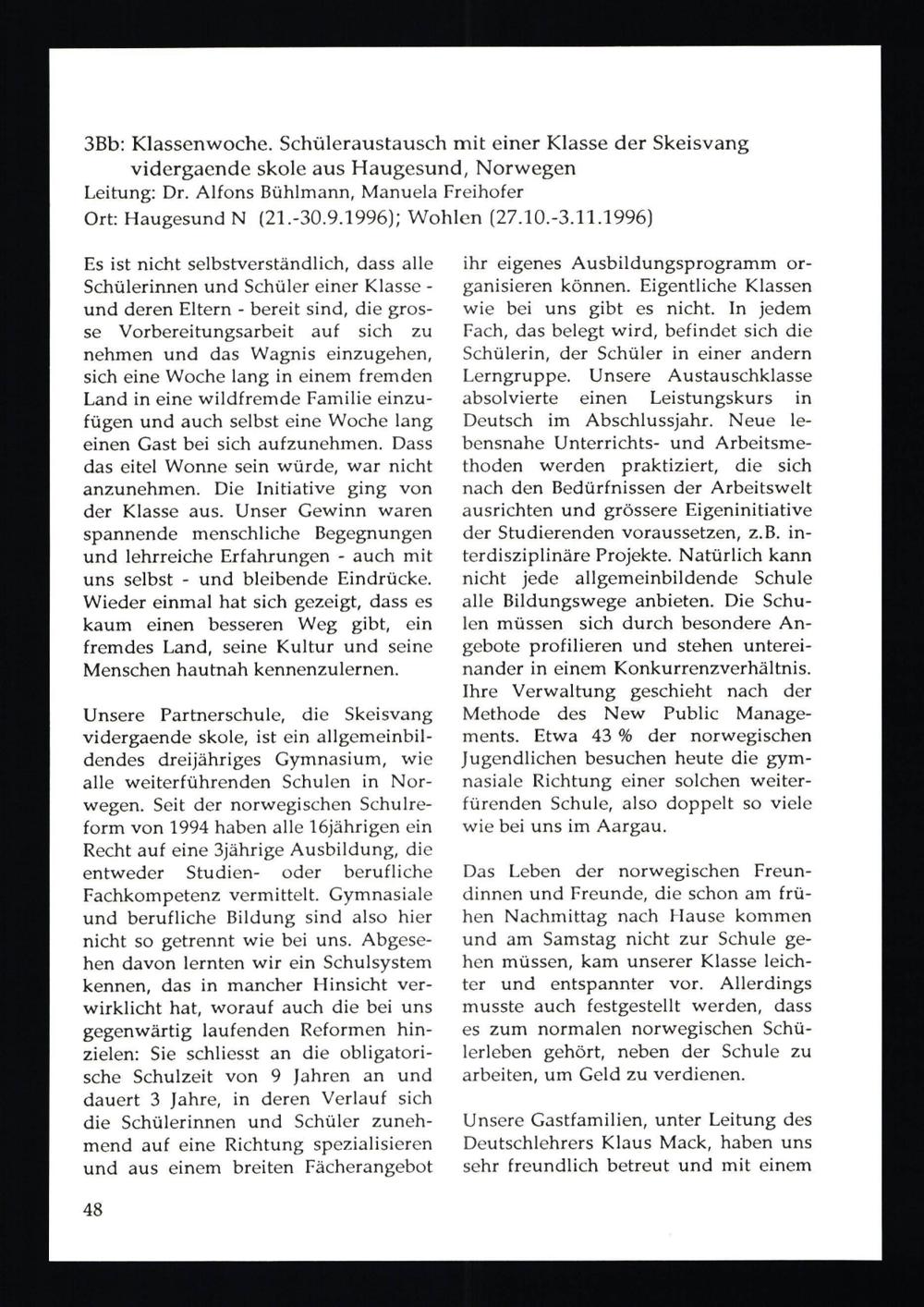 3Bb: Klassenwoche. Schüleraustausch mit einer Klasse der Skeisvang vidergaende skole aus Haugesund, Norwegen
Leitung: Dr. Alfons Bühlmann, Manuela Freihofer
Ort: Haugesund N (21.-30.9.1996); Wohlen (27.10.-3.11.1996)

Es ist nicht selbstverständlich, dass alle Schülerinnen und Schüler einer Klasse - und deren Eltern - bereit sind, die grosse Vorbereitungsarbeit auf sich zu nehmen und das Wagnis einzugehen, sich eine Woche lang in einem fremden Land in eine wildfremde Familie einzufügen und auch selbst eine Woche lang einen Gast bei sich aufzunehmen. Dass das eitel Wonne sein würde, war nicht anzunehmen. Die Initiative ging von der Klasse aus. Unser Gewinn waren spannende menschliche Begegnungen und lehrreiche Erfahrungen - auch mit uns selbst - und bleibende Eindrücke. Wieder einmal hat sich gezeigt, dass es kaum einen besseren Weg gibt, ein fremdes Land, seine Kultur und seine Menschen hautnah kennenzulernen.

Unsere Partnerschule, die Skeisvang vidergaende skole, ist ein allgemeinbildendes dreijähriges Gymnasium, wie alle weiterführenden Schulen in Norwegen. Seit der norwegischen Schulreform von 1994 haben alle 16jährigen ein Recht auf eine 3jährige Ausbildung, die entweder Studien- oder berufliche Fachkompetenz vermittelt. Gymnasiale und berufliche Bildung sind also hier nicht so getrennt wie bei uns. Abgesehen davon lernten wir ein Schulsystem kennen, das in mancher Hinsicht verwirklicht hat, worauf auch die bei uns gegenwärtig laufenden Reformen hinzielen: Sie schliesst an die obligatorische Schulzeit von 9 Jahren an und dauert 3 Jahre, in deren Verlauf sich die Schülerinnen und Schüler zunehmend auf eine Richtung spezialisieren und aus einem breiten Fächerangebot ihr eigenes Ausbildungsprogramm organisieren können. Eigentliche Klassen wie bei uns gibt es nicht. In jedem Fach, das belegt wird, befindet sich die Schülerin, der Schüler in einer andern Lerngruppe. Unsere Austauschklasse absolvierte einen Leistungskurs in Deutsch im Abschlussjahr. Neue lebensnahe Unterrichts- und Arbeitsmethoden werden praktiziert, die sich nach den Bedürfnissen der Arbeitswelt ausrichten und grössere Eigeninitiative der Studierenden voraussetzen, z.B. interdisziplinäre Projekte. Natürlich kann nicht jede allgemeinbildende Schule alle Bildungswege anbieten. Die Schulen müssen sich durch besondere Angebote profilieren und stehen untereinander in einem Konkurrenzverhältnis. Ihre Verwaltung geschieht nach der Methode des New Public Managements. Etwa 43 % der norwegischen Jugendlichen besuchen heute die gymnasiale Richtung einer solchen weiterfürenden Schule, also doppelt so viele wie bei uns im Aargau.

Das Leben der norwegischen Freundinnen und Freunde, die schon am frühen Nachmittag nach Hause kommen und am Samstag nicht zur Schule gehen müssen, kam unserer Klasse leichter und entspannter vor. Allerdings musste auch festgestellt werden, dass es zum normalen norwegischen Schülerleben gehört, neben der Schule zu arbeiten, um Geld zu verdienen.

Unsere Gastfamilien, unter Leitung des Deutschlehrers Klaus Mack, haben uns sehr freundlich betreut und mit einem

48